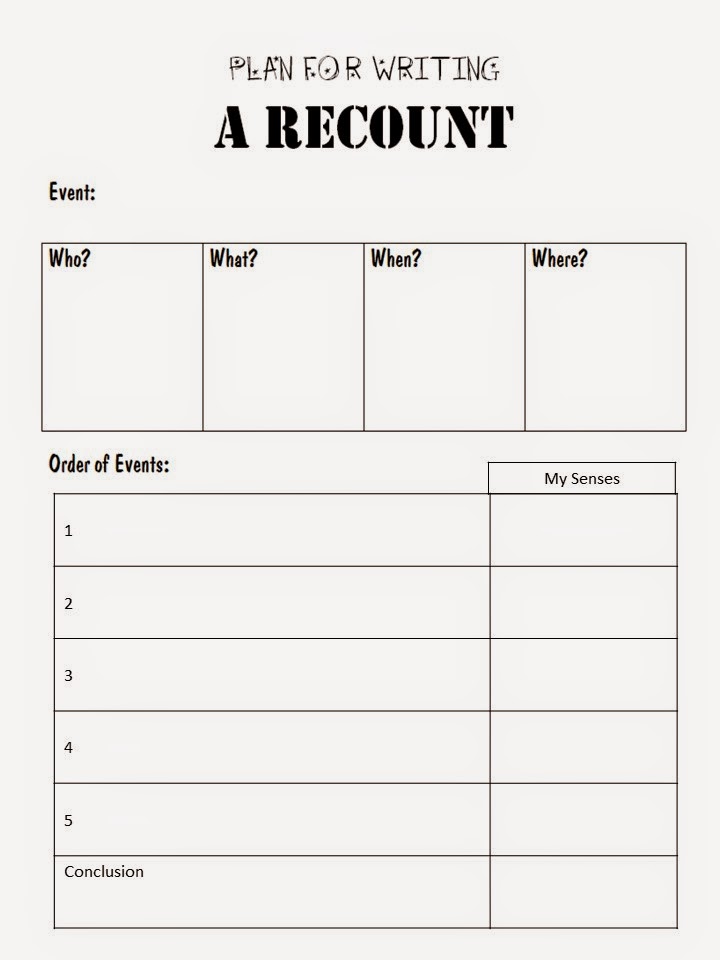 PLAN FOR WRITING
A RECOUNT

Event:

| Who? | What? | When? | Where? |
|---|---|---|---|
| | | | |

Order of Events:

| | My Senses |
|---|---|
| 1 | |
| 2 | |
| 3 | |
| 4 | |
| 5 | |
| Conclusion | |